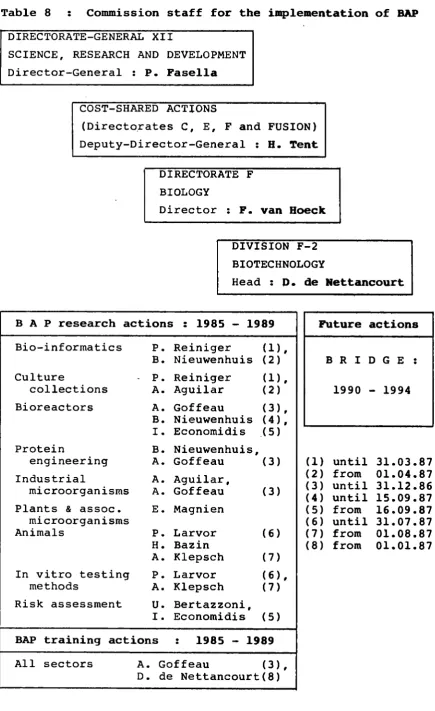 Table 8 : Commission staff for the implementation of BAP

DIRECTORATE-GENERAL XII
SCIENCE, RESEARCH AND DEVELOPMENT
Director-General : P. Fasella

COST-SHARED ACTIONS
(Directorates C, E, F and FUSION)
Deputy-Director-General : H. Tent

DIRECTORATE F
BIOLOGY
Director : F. van Hoeck

DIVISION F-2
BIOTECHNOLOGY
Head : D. de Nettancourt

B A P research actions : 1985 - 1989

Bio-informatics P. Reiniger (1), B. Nieuwenhuis (2)
Culture collections P. Reiniger (1), A. Aguilar (2)
Bioreactors A. Goffeau (3), B. Nieuwenhuis (4), I. Economidis (5)
Protein engineering B. Nieuwenhuis, A. Goffeau (3)
Industrial microorganisms A. Aguilar, A. Goffeau (3)
Plants & assoc. microorganisms E. Magnien
Animals P. Larvor (6) H. Bazin A. Klepsch (7)
In vitro testing methods P. Larvor (6), A. Klepsch (7)
Risk assessment U. Bertazzoni, I. Economidis (5)

BAP training actions : 1985 - 1989

All sectors A. Goffeau (3), D. de Nettancourt(8)

Future actions

B R I D G E :

1990 - 1994

(1) until 31.03.87
(2) from 01.04.87
(3) until 31.12.86
(4) until 15.09.87
(5) from 16.09.87
(6) until 31.07.87
(7) from 01.08.87
(8) from 01.01.87